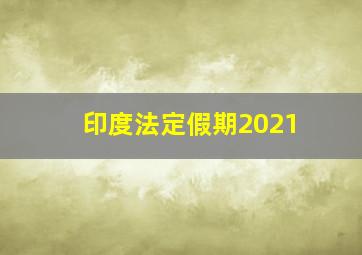 印度法定假期2021